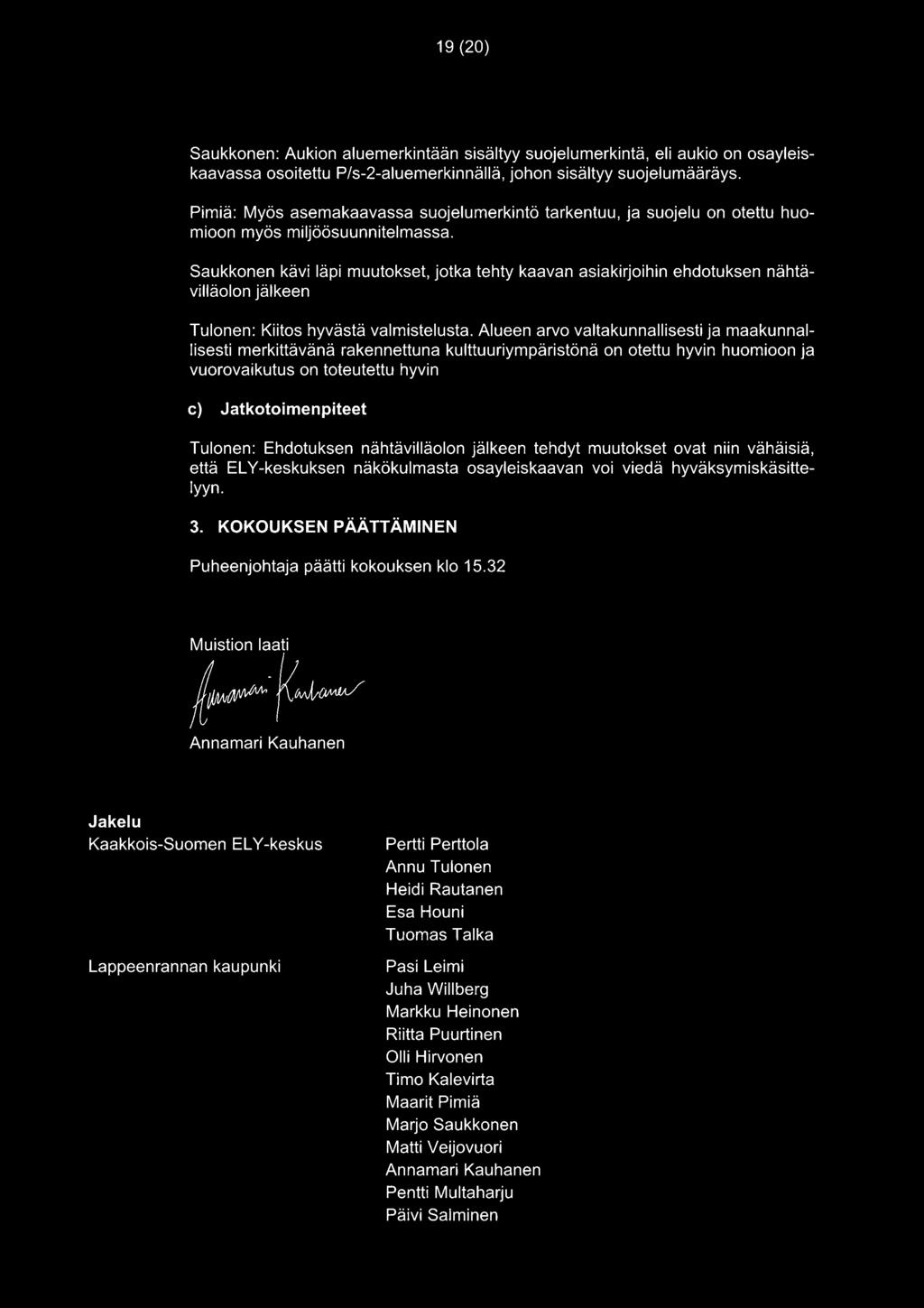 19 (20)

Saukkonen: Aukion aluemerkintään sisältyy suojelumerkintä, eli aukio on osayleiskaavassa osoitettu P/s-2-aluemerkinnällä, johon sisältyy suojelumääräys.

Pimiä: Myös asemakaavassa suojelumerkintö tarkentuu, ja suojelu on otettu huomioon myös miljöösuunnitelmassa.

Saukkonen kävi läpi muutokset, jotka tehty kaavan asiakirjoihin ehdotuksen nähtävilläolon jälkeen

Tulonen: Kiitos hyvästä valmistelusta. Alueen arvo valtakunnallisesti ja maakunnallisesti merkittävänä rakennettuna kulttuuriympäristönä on otettu hyvin huomioon ja vuorovaikutus on toteutettu hyvin

c) Jatkotoimenpiteet

Tulonen: Ehdotuksen nähtävilläolon jälkeen tehdyt muutokset ovat niin vähäisiä, että ELY-keskuksen näkökulmasta osayleiskaavan voi viedä hyväksymiskäsittelyyn.

3. KOKOUKSEN PÄÄTTÄMINEN

Puheenjohtaja päätti kokouksen klo 15.32

Muistion laati

Annamari Kauhanen

Annamari Kauhanen

Jakelu

Kaakkois-Suomen ELY-keskus

Pertti Perttola
Annu Tulonen
Heidi Rautanen
Esa Houni
Tuomas Talka

Lappeenrannan kaupunki

Pasi Leimi
Juha Willberg
Markku Heinonen
Riitta Puurtinen
Olli Hirvonen
Timo Kalevirta
Maarit Pimiä
Marjo Saukkonen
Matti Veijovuori
Annamari Kauhanen
Pentti Multaharju
Päivi Salminen